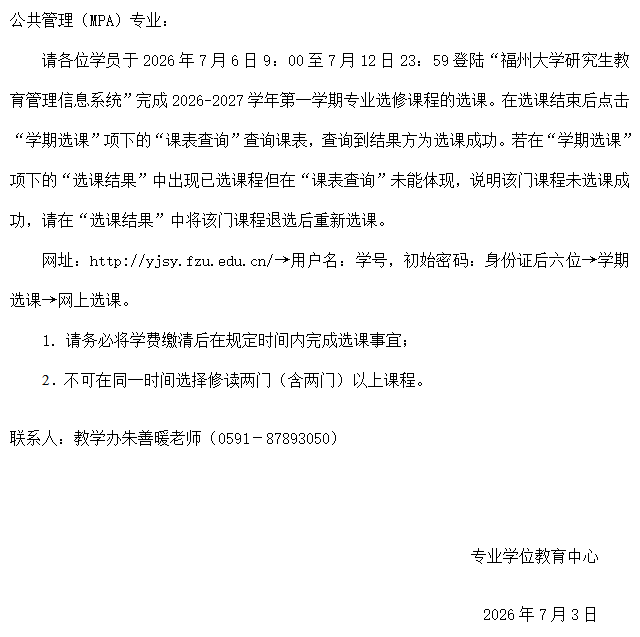 公共管理（MPA）专业：

请各位学员于 2026 年 7 月 6 日 9：00 至 7 月 12 日 23：59 登陆“福州大学研究生教育管理信息系统”完成 2026-2027 学年第一学期专业选修课程的选课。在选课结束后点击“学期选课”项下的“课表查询”查询课表，查询到结果方为选课成功。若在“学期选课”项下的“选课结果”中出现已选课程但在“课表查询”未能体现，说明该门课程未选课成功，请在“选课结果”中将该门课程退选后重新选课。

网址：http://yjsy.fzu.edu.cn/→用户名：学号，初始密码：身份证后六位→学期选课→网上选课。

1. 请务必将学费缴清后在规定时间内完成选课事宜；

2. 不可在同一时间选择修读两门（含两门）以上课程。

联系人：教学办朱善暖老师（0591－87893050）

专业学位教育中心

2026 年 7 月 3 日